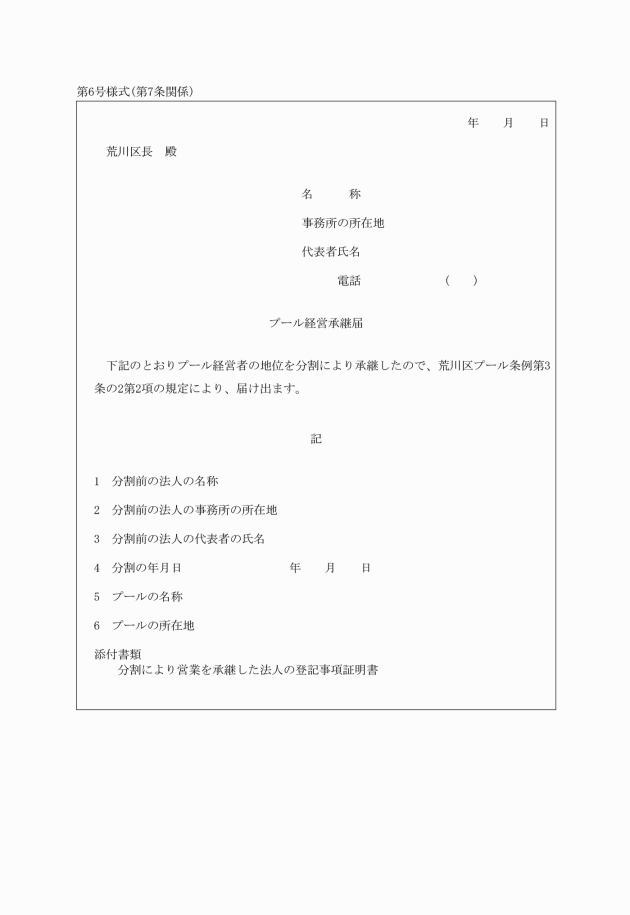 第6号様式(第7条関係)

年　　月　　日

荒川区長　殿

名　　　称

事務所の所在地

代表者氏名

電話　　　　　　(　　)

プール経営承継届

下記のとおりプール経営者の地位を分割により承継したので、荒川区プール条例第3条の2第2項の規定により、届け出ます。

記

1　分割前の法人の名称

2　分割前の法人の事務所の所在地

3　分割前の法人の代表者の氏名

4　分割の年月日　　　　　　年　　月　　日

5　プールの名称

6　プールの所在地

添付書類
分割により営業を承継した法人の登記事項証明書